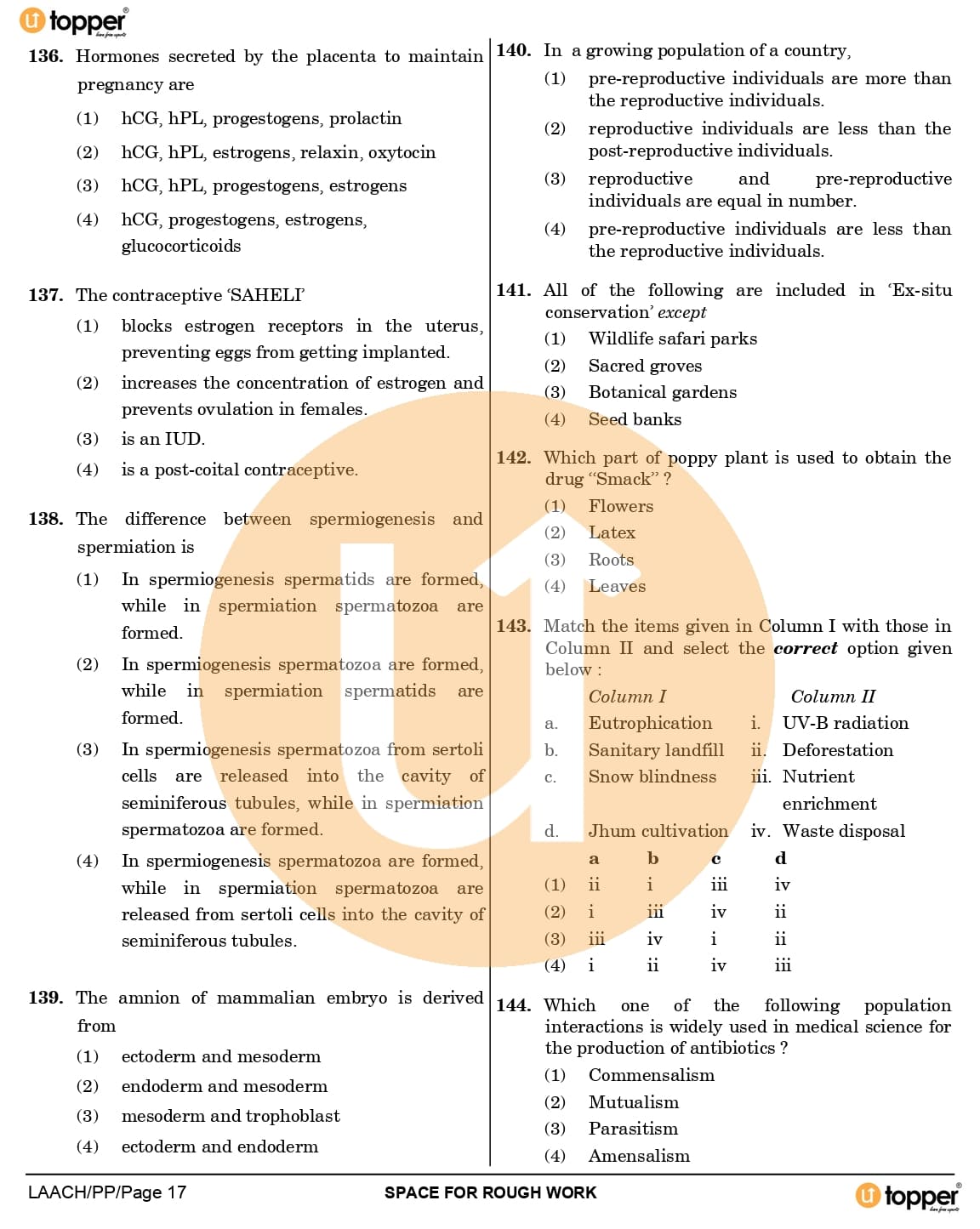 topper

136. Hormones secreted by the placenta to maintain pregnancy are

(1) hCG, hPL, progestogens, prolactin

(2) hCG, hPL, estrogens, relaxin, oxytocin

(3) hCG, hPL, progestogens, estrogens

(4) hCG, progestogens, estrogens, glucocorticoids

137. The contraceptive 'SAHELI'

(1) blocks estrogen receptors in the uterus, preventing eggs from getting implanted.

(2) increases the concentration of estrogen and prevents ovulation in females.

(3) is an IUD.

(4) is a post-coital contraceptive.

138. The difference between spermiogenesis and spermiation is

(1) In spermiogenesis spermatids are formed, while in spermiation spermatozoa are formed.

(2) In spermiogenesis spermatozoa are formed, while in spermiation spermatids are formed.

(3) In spermiogenesis spermatozoa from sertoli cells are released into the cavity of seminiferous tubules, while in spermiation spermatozoa are formed.

(4) In spermiogenesis spermatozoa are formed, while in spermiation spermatozoa are released from sertoli cells into the cavity of seminiferous tubules.

139. The amnion of mammalian embryo is derived from

(1) ectoderm and mesoderm

(2) endoderm and mesoderm

(3) mesoderm and trophoblast

(4) ectoderm and endoderm

140. In a growing population of a country,

(1) pre-reproductive individuals are more than the reproductive individuals.

(2) reproductive individuals are less than the post-reproductive individuals.

(3) reproductive and pre-reproductive individuals are equal in number.

(4) pre-reproductive individuals are less than the reproductive individuals.

141. All of the following are included in 'Ex-situ conservation' except

(1) Wildlife safari parks

(2) Sacred groves

(3) Botanical gardens

(4) Seed banks

142. Which part of poppy plant is used to obtain the drug "Smack" ?

(1) Flowers

(2) Latex

(3) Roots

(4) Leaves

143. Match the items given in Column I with those in Column II and select the correct option given below :

| | Column I | | Column II |
|---|---|---|---|
| a. | Eutrophication | i. | UV-B radiation |
| b. | Sanitary landfill | ii. | Deforestation |
| c. | Snow blindness | iii. | Nutrient enrichment |
| d. | Jhum cultivation | iv. | Waste disposal |

| | a | b | c | d |
|---|---|---|---|---|
| (1) | ii | i | iii | iv |
| (2) | i | iii | iv | ii |
| (3) | iii | iv | i | ii |
| (4) | i | ii | iv | iii |

144. Which one of the following population interactions is widely used in medical science for the production of antibiotics ?

(1) Commensalism

(2) Mutualism

(3) Parasitism

(4) Amensalism

LAACH/PP/Page 17 SPACE FOR ROUGH WORK topper